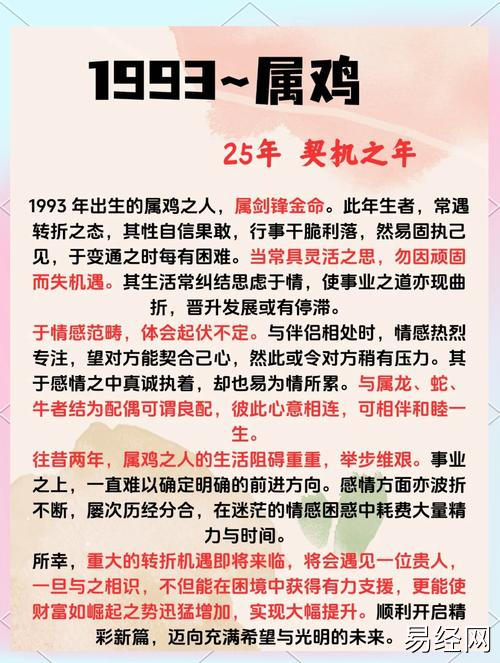 1993~属鸡

25年 契机之年

1993 年出生的属鸡之人，属剑锋金命。此年生者，常遇转折之态，其性自信果敢，行事干脆利落，然易固执己见，于变通之时每有困难。当常具灵活之思，勿因顽固而失机遇。其生活常纠结思虑于情，使事业之道亦现曲折，晋升发展或有停滞。

于情感范畴，体会起伏不定。与伴侣相处时，情感热烈专注，望对方能契合己心，然此或令对方稍有压力。其于感情之中真诚执着，却也易为情所累。与属龙、蛇、牛者结为配偶可谓良配，彼此心意相连，可相伴和睦一生。

往昔两年，属鸡之人的生活阻碍重重，举步维艰。事业之上，一直难以确定明确的前进方向。感情方面亦波折不断，屡次历经分合，在迷茫的情感困惑中耗费大量精力与时间。

所幸，重大的转折机遇即将来临，将会遇见一位贵人，一旦与之相识，不但能在困境中获得有力支援，更能使财富如崛起之势迅猛增加，实现大幅提升。顺利开启精彩新篇，迈向充满希望与光明的未来。

易经网